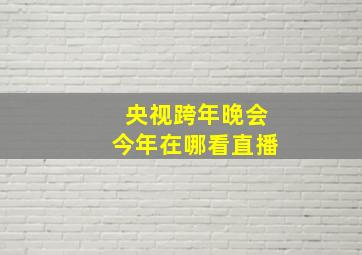 央视跨年晚会
今年在哪看直播